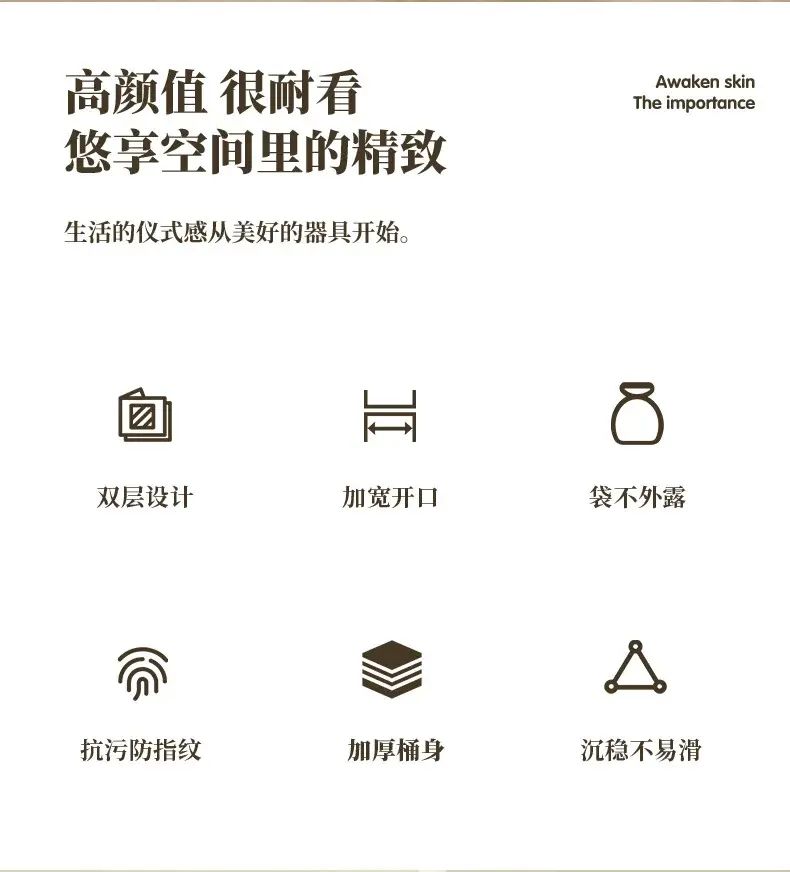 高颜值 很耐看
悠享空间里的精致

Awaken skin
The importance

生活的仪式感从美好的器具开始。

双层设计

加宽开口

袋不外露

抗污防指纹

加厚桶身

沉稳不易滑